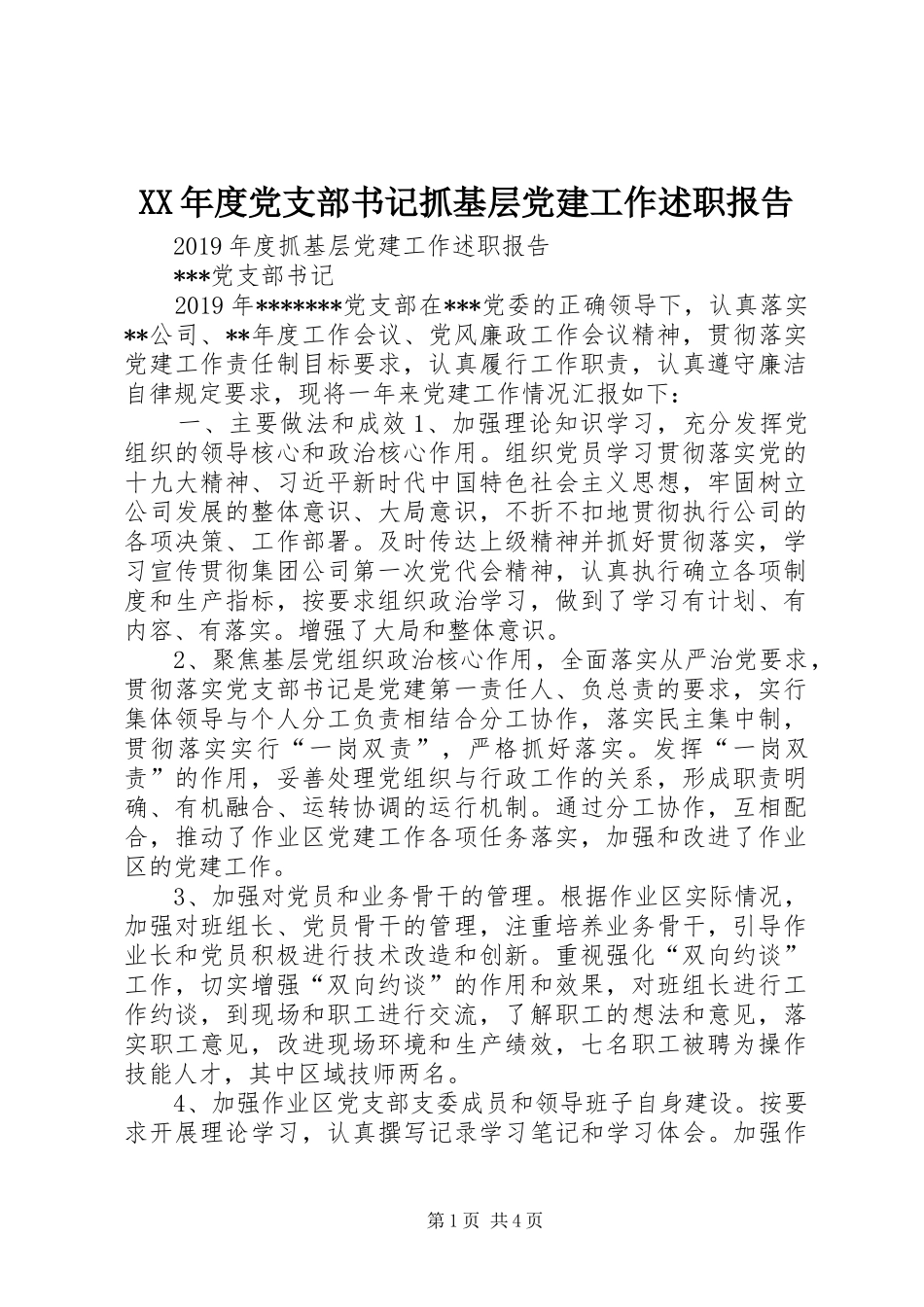 XX年度党支部书记抓基层党建工作述职报告

2019年度抓基层党建工作述职报告

***党支部书记

2019年*******党支部在***党委的正确领导下，认真落实**公司、**年度工作会议、党风廉政工作会议精神，贯彻落实党建工作责任制目标要求，认真履行工作职责，认真遵守廉洁自律规定要求，现将一年来党建工作情况汇报如下：

一、主要做法和成效1、加强理论知识学习，充分发挥党组织的领导核心和政治核心作用。组织党员学习贯彻落实党的十九大精神、习近平新时代中国特色社会主义思想，牢固树立公司发展的整体意识、大局意识，不折不扣地贯彻执行公司的各项决策、工作部署。及时传达上级精神并抓好贯彻落实，学习宣传贯彻集团公司第一次党代会精神，认真执行确立各项制度和生产指标，按要求组织政治学习，做到了学习有计划、有内容、有落实。增强了大局和整体意识。

2、聚焦基层党组织政治核心作用，全面落实从严治党要求，贯彻落实党支部书记是党建第一责任人、负总责的要求，实行集体领导与个人分工负责相结合分工协作，落实民主集中制，贯彻落实实行“一岗双责”，严格抓好落实。发挥“一岗双责”的作用，妥善处理党组织与行政工作的关系，形成职责明确、有机融合、运转协调的运行机制。通过分工协作，互相配合，推动了作业区党建工作各项任务落实，加强和改进了作业区的党建工作。

3、加强对党员和业务骨干的管理。根据作业区实际情况，加强对班组长、党员骨干的管理，注重培养业务骨干，引导作业长和党员积极进行技术改造和创新。重视强化“双向约谈”工作，切实增强“双向约谈”的作用和效果，对班组长进行工作约谈，到现场和职工进行交流，了解职工的想法和意见，落实职工意见，改进现场环境和生产绩效，七名职工被聘为操作技能人才，其中区域技师两名。

4、加强作业区党支部支委成员和领导班子自身建设。按要求开展理论学习，认真撰写记录学习笔记和学习体会。加强作

第1页 共4页